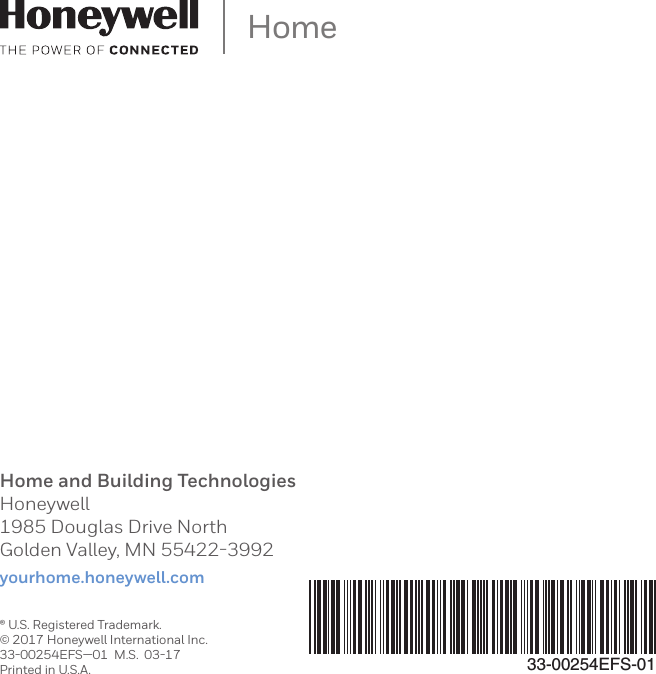 Honeywell
THE POWER OF CONNECTED

Home

Home and Building Technologies
Honeywell
1985 Douglas Drive North
Golden Valley, MN 55422-3992

yourhome.honeywell.com

® U.S. Registered Trademark.
© 2017 Honeywell International Inc.
33-00254EFS—01 M.S. 03-17
Printed in U.S.A.

33-00254EFS-01